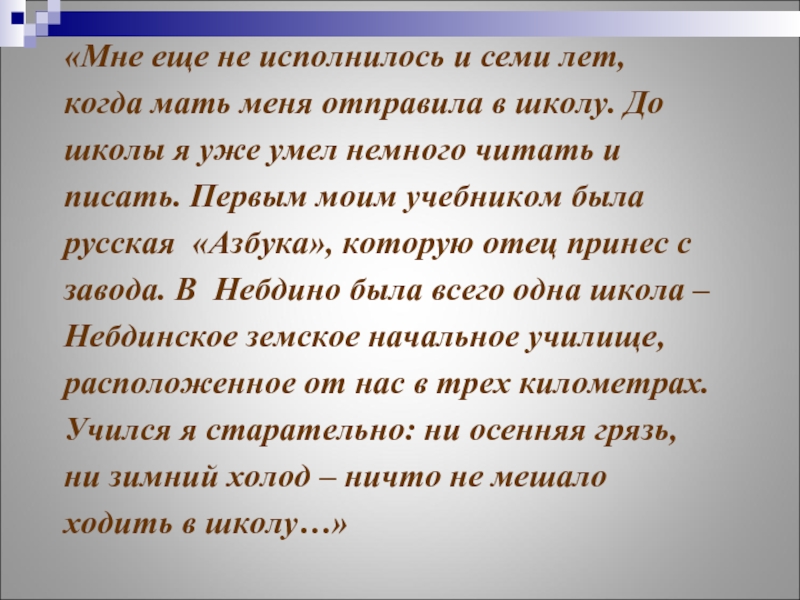 «Мне еще не исполнилось и семи лет, когда мать меня отправила в школу. До школы я уже умел немного читать и писать. Первым моим учебником была русская «Азбука», которую отец принес с завода. В Небдино была всего одна школа – Небдинское земское начальное училище, расположенное от нас в трех километрах. Учился я старательно: ни осенняя грязь, ни зимний холод – ничто не мешало ходить в школу…»